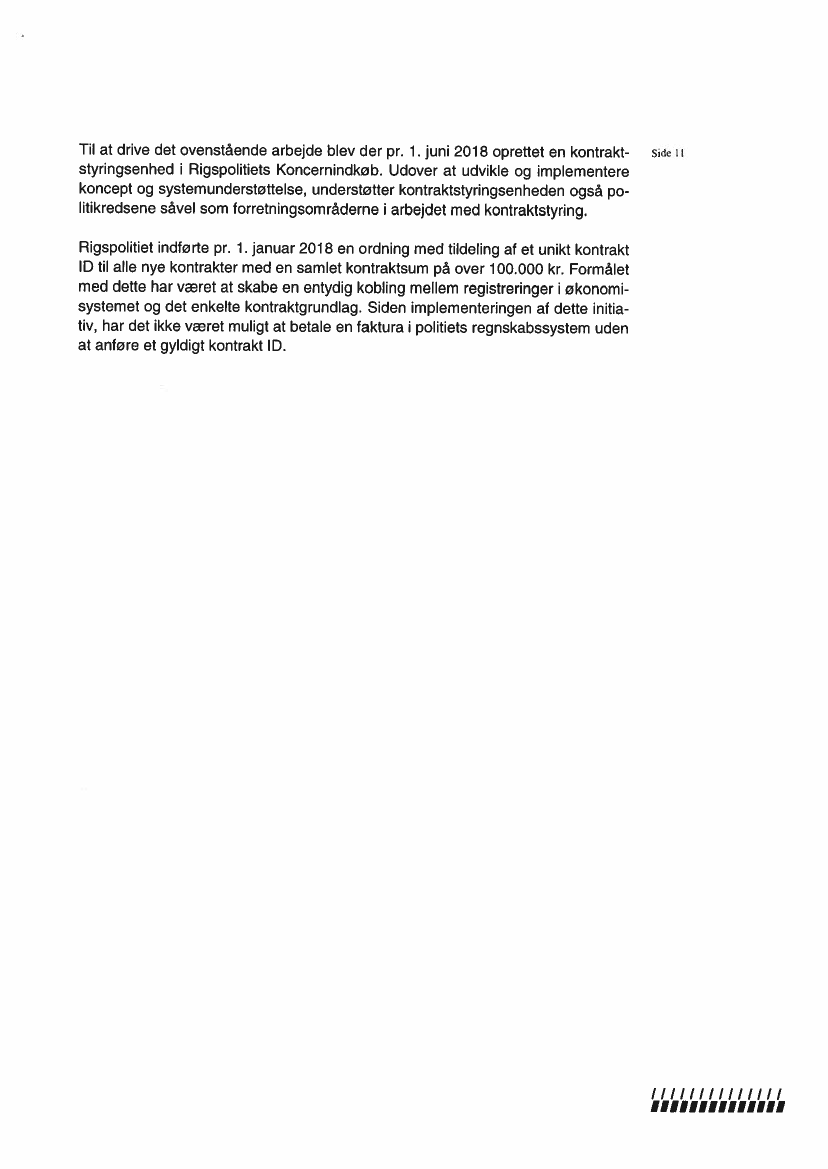 Side 11

Til at drive det ovenstående arbejde blev der pr. 1. juni 2018 oprettet en kontraktstyringsenhed i Rigspolitiets Koncernindkøb. Udover at udvikle og implementere koncept og systemunderstøttelse, understøtter kontraktstyringsenheden også politikredsene såvel som forretningsområderne i arbejdet med kontraktstyring.

Rigspolitiet indførte pr. 1. januar 2018 en ordning med tildeling af et unikt kontrakt ID til alle nye kontrakter med en samlet kontraktsum på over 100.000 kr. Formålet med dette har været at skabe en entydig kobling mellem registreringer i økonomisystemet og det enkelte kontraktgrundlag. Siden implementeringen af dette initiativ, har det ikke været muligt at betale en faktura i politiets regnskabssystem uden at anføre et gyldigt kontrakt ID.